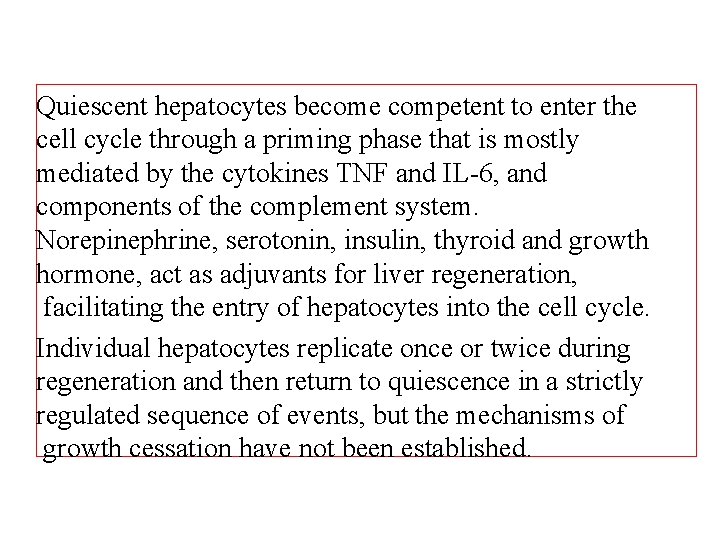 Quiescent hepatocytes become competent to enter the cell cycle through a priming phase that is mostly mediated by the cytokines TNF and IL-6, and components of the complement system. Norepinephrine, serotonin, insulin, thyroid and growth hormone, act as adjuvants for liver regeneration, facilitating the entry of hepatocytes into the cell cycle.

Individual hepatocytes replicate once or twice during regeneration and then return to quiescence in a strictly regulated sequence of events, but the mechanisms of growth cessation have not been established.